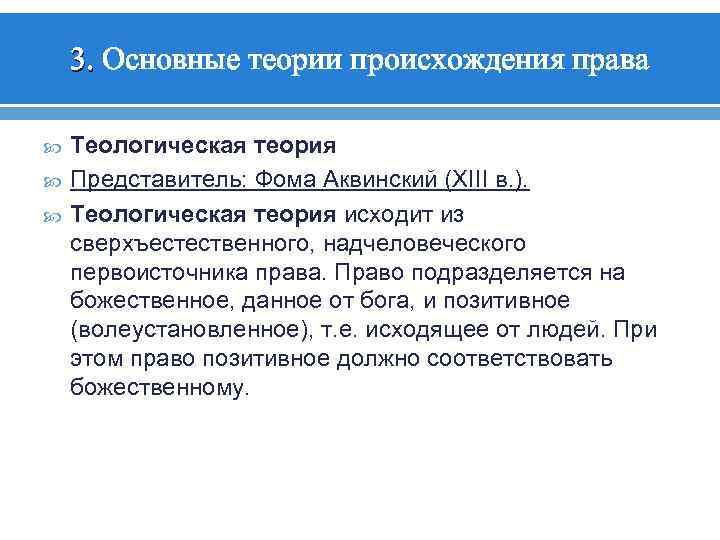 3. Основные теории происхождения права

Теологическая теория

Представитель: Фома Аквинский (XIII в.).

Теологическая теория исходит из сверхъестественного, надчеловеческого первоисточника права. Право подразделяется на божественное, данное от бога, и позитивное (волеустановленное), т.е. исходящее от людей. При этом право позитивное должно соответствовать божественному.